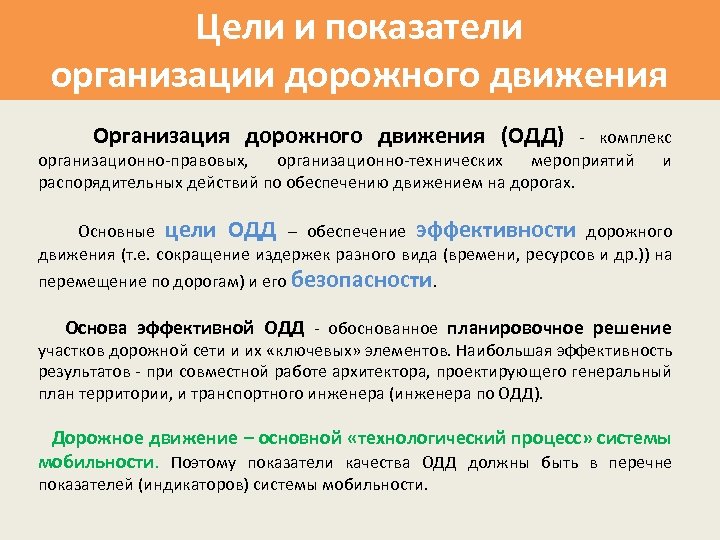 Цели и показатели организации дорожного движения

Организация дорожного движения (ОДД) - комплекс организационно-правовых, организационно-технических мероприятий и распорядительных действий по обеспечению движением на дорогах.

Основные цели ОДД – обеспечение эффективности дорожного движения (т.е. сокращение издержек разного вида (времени, ресурсов и др.)) на перемещение по дорогам) и его безопасности.

Основа эффективной ОДД - обоснованное планировочное решение участков дорожной сети и их «ключевых» элементов. Наибольшая эффективность результатов - при совместной работе архитектора, проектирующего генеральный план территории, и транспортного инженера (инженера по ОДД).

Дорожное движение – основной «технологический процесс» системы мобильности. Поэтому показатели качества ОДД должны быть в перечне показателей (индикаторов) системы мобильности.